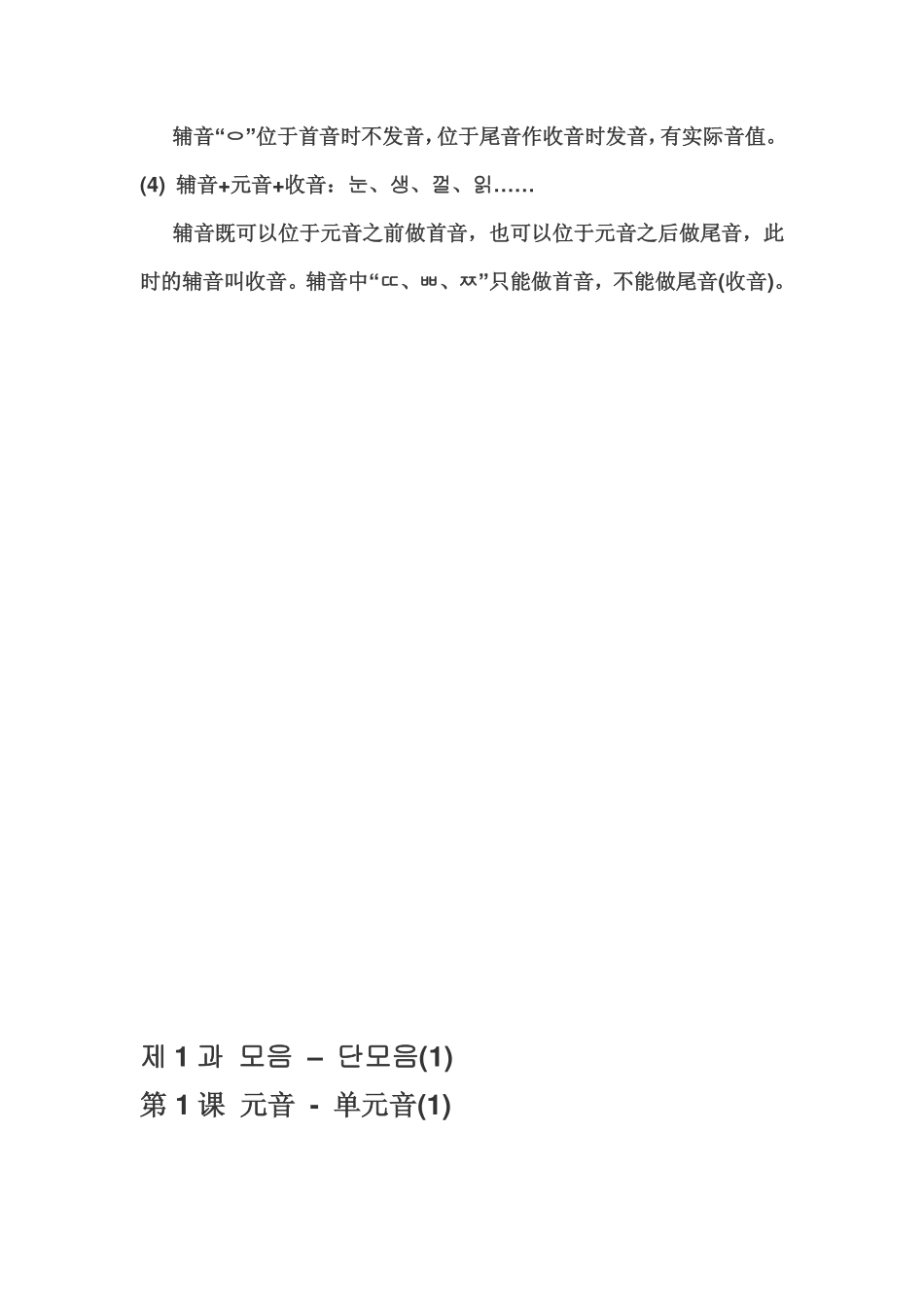 辅音“ㅇ”位于首音时不发音，位于尾音作收音时发音，有实际音值。

(4) 辅音+元音+收音：눈、생、껄、읽……

辅音既可以位于元音之前做首音，也可以位于元音之后做尾音，此时的辅音叫收音。辅音中“ㄸ、ㅃ、ㅉ”只能做首音，不能做尾音(收音)。

제 1 과 모음 – 단모음(1)
第 1 课 元音 - 单元音(1)